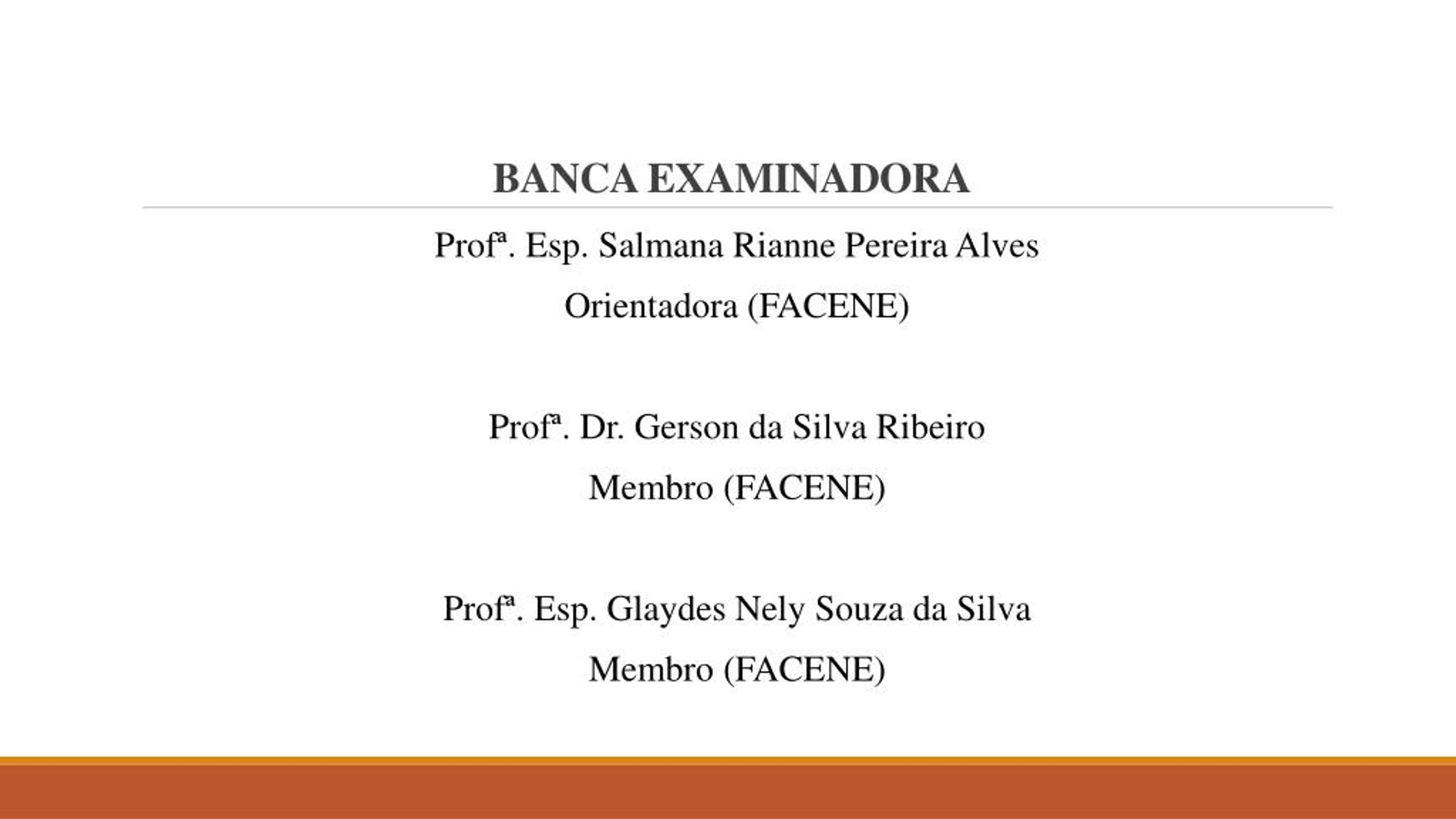 BANCA EXAMINADORA

Profª. Esp. Salmana Rianne Pereira Alves

Orientadora (FACENE)

Profª. Dr. Gerson da Silva Ribeiro

Membro (FACENE)

Profª. Esp. Glaydes Nely Souza da Silva

Membro (FACENE)